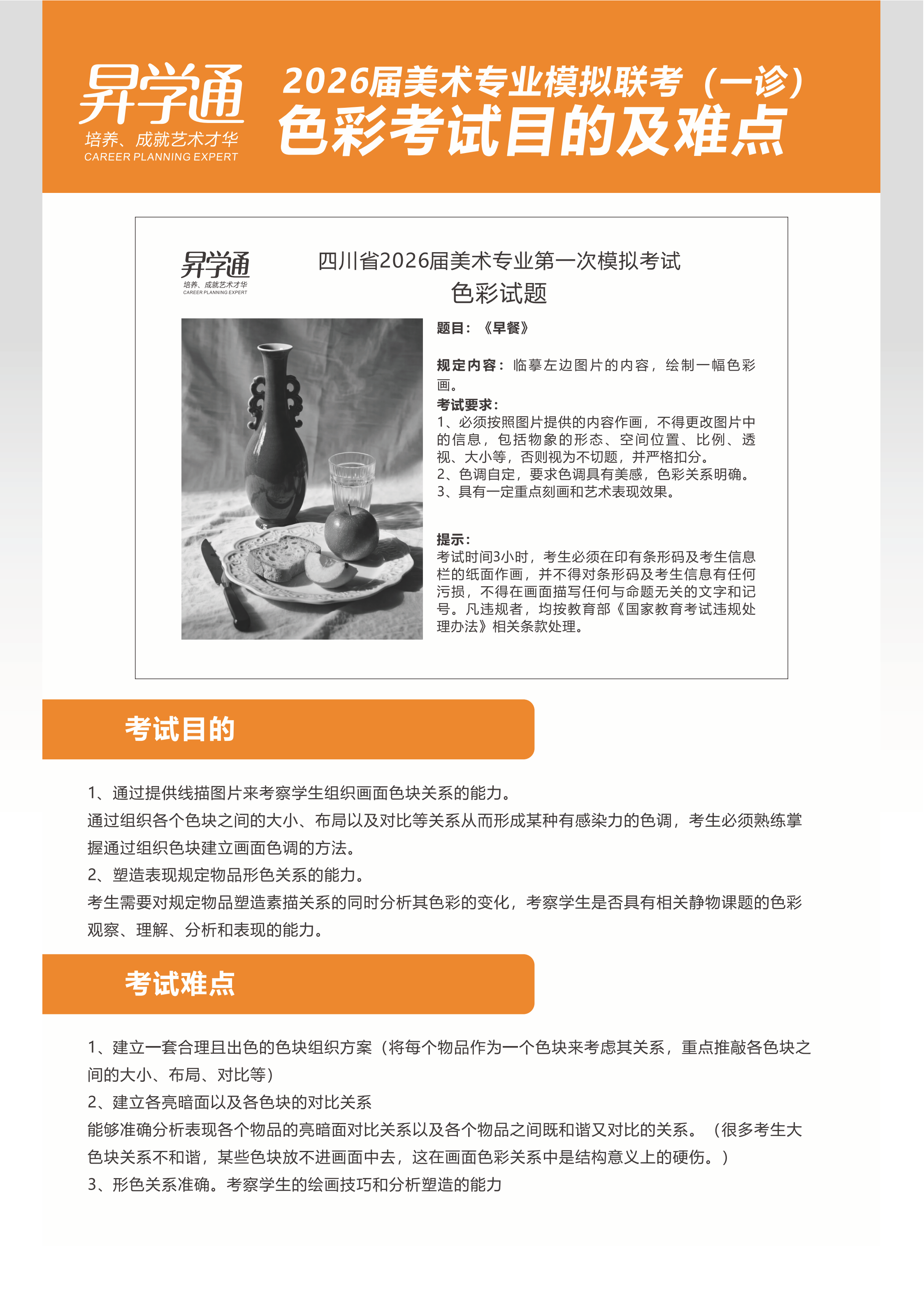 昇学通
培养、成就艺术才华
CAREER PLANNING EXPERT

2026届美术专业模拟联考（一诊）
色彩考试目的及难点

昇学通
培养、成就艺术才华
CAREER PLANNING EXPERT

四川省2026届美术专业第一次模拟考试
色彩试题

题目：《早餐》

规定内容：临摹左边图片的内容，绘制一幅色彩画。

考试要求：
1、必须按照图片提供的内容作画，不得更改图片中的信息，包括物象的形态、空间位置、比例、透视、大小等，否则视为不切题，并严格扣分。
2、色调自定，要求色调具有美感，色彩关系明确。
3、具有一定重点刻画和艺术表现效果。

提示：
考试时间3小时，考生必须在印有条形码及考生信息栏的纸面作画，并不得对条形码及考生信息有任何污损，不得在画面描写任何与命题无关的文字和记号。凡违规者，均按教育部《国家教育考试违规处理办法》相关条款处理。

考试目的

1、通过提供线描图片来考察学生组织画面色块关系的能力。
通过组织各个色块之间的大小、布局以及对比等关系从而形成某种有感染力的色调，考生必须熟练掌握通过组织色块建立画面色调的方法。
2、塑造表现规定物品形色关系的能力。
考生需要对规定物品塑造素描关系的同时分析其色彩的变化，考察学生是否具有相关静物课题的色彩观察、理解、分析和表现的能力。

考试难点

1、建立一套合理且出色的色块组织方案（将每个物品作为一个色块来考虑其关系，重点推敲各色块之间的大小、布局、对比等）
2、建立各亮暗面以及各色块的对比关系
能够准确分析表现各个物品的亮暗面对比关系以及各个物品之间既和谐又对比的关系。（很多考生大色块关系不和谐，某些色块放不进画面中去，这在画面色彩关系中是结构意义上的硬伤。）
3、形色关系准确。考察学生的绘画技巧和分析塑造的能力